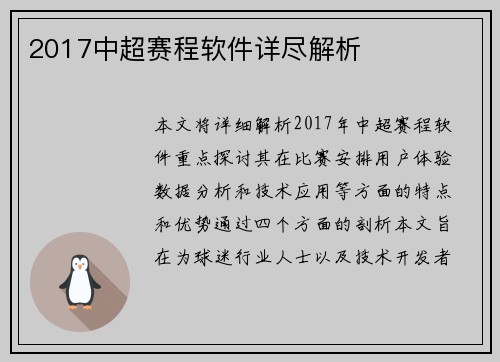 2017中超赛程软件详尽解析

本文将详细解析2017年中超赛程软件重点探讨其在比赛安排用户体验数据分析和技术应用等方面的特点和优势通过四个方面的剖析本文旨在为球迷行业人士以及技术开发者